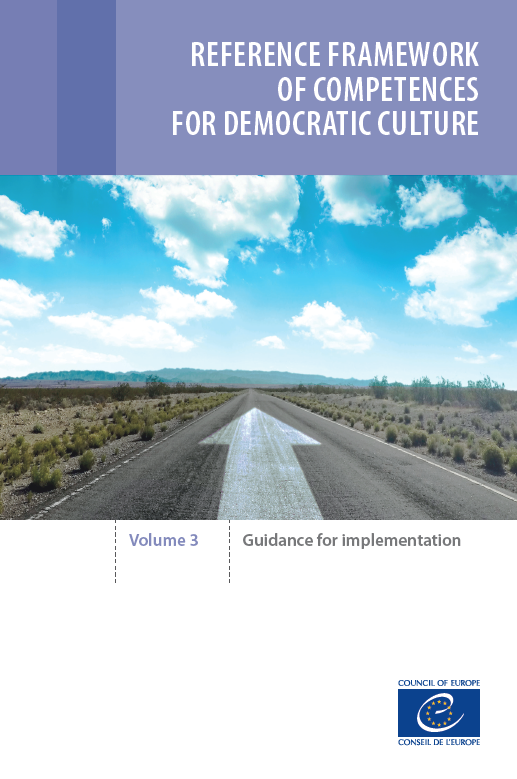 REFERENCE FRAMEWORK
OF COMPETENCES
FOR DEMOCRATIC CULTURE

Volume 3

Guidance for implementation

COUNCIL OF EUROPE
CONSEIL DE L'EUROPE